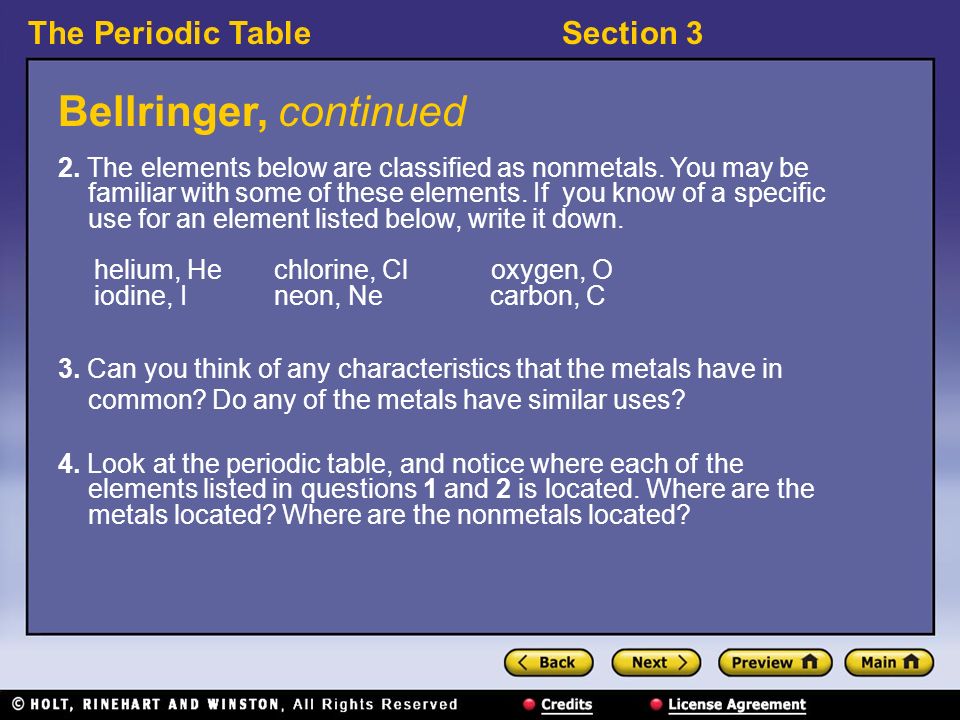 The Periodic Table Section 3

Bellringer, continued

2. The elements below are classified as nonmetals. You may be familiar with some of these elements. If you know of a specific use for an element listed below, write it down.

helium, He chlorine, Cl oxygen, O
iodine, I neon, Ne carbon, C

3. Can you think of any characteristics that the metals have in common? Do any of the metals have similar uses?

4. Look at the periodic table, and notice where each of the elements listed in questions 1 and 2 is located. Where are the metals located? Where are the nonmetals located?

Back Next Preview Main

© HOLT, RINEHART AND WINSTON, All Rights Reserved Credits License Agreement